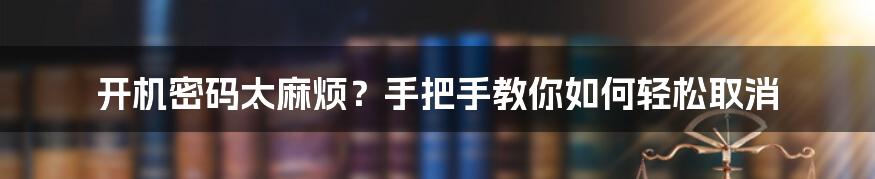 开机密码太麻烦？手把手教你如何轻松取消